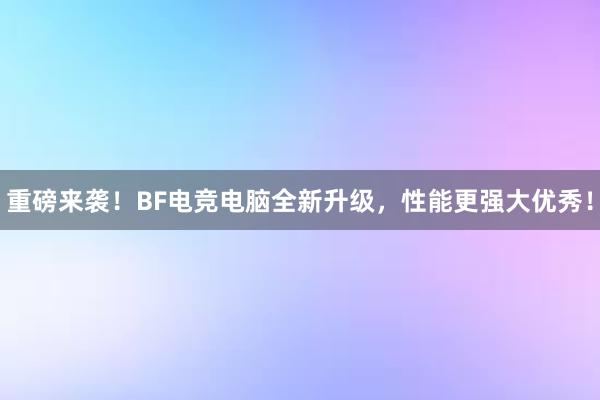 重磅来袭！BF电竞电脑全新升级，性能更强大优秀！